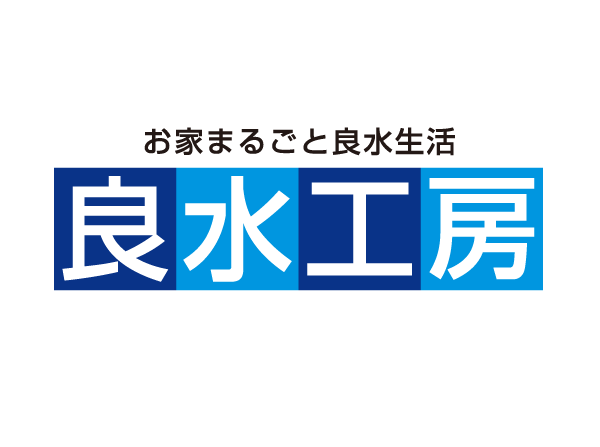 お家まるごと良水生活

良水工房